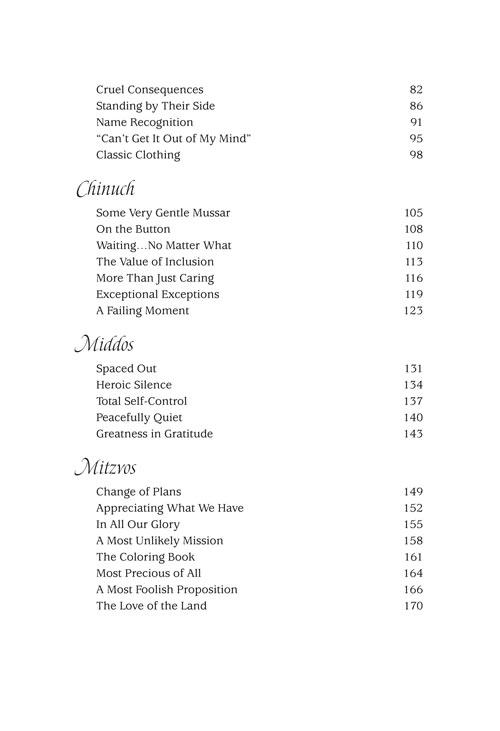 Cruel Consequences 82
Standing by Their Side 86
Name Recognition 91
"Can't Get It Out of My Mind" 95
Classic Clothing 98

Chinuch

Some Very Gentle Mussar 105
On the Button 108
Waiting…No Matter What 110
The Value of Inclusion 113
More Than Just Caring 116
Exceptional Exceptions 119
A Failing Moment 123

Middos

Spaced Out 131
Heroic Silence 134
Total Self-Control 137
Peacefully Quiet 140
Greatness in Gratitude 143

Mitzvos

Change of Plans 149
Appreciating What We Have 152
In All Our Glory 155
A Most Unlikely Mission 158
The Coloring Book 161
Most Precious of All 164
A Most Foolish Proposition 166
The Love of the Land 170